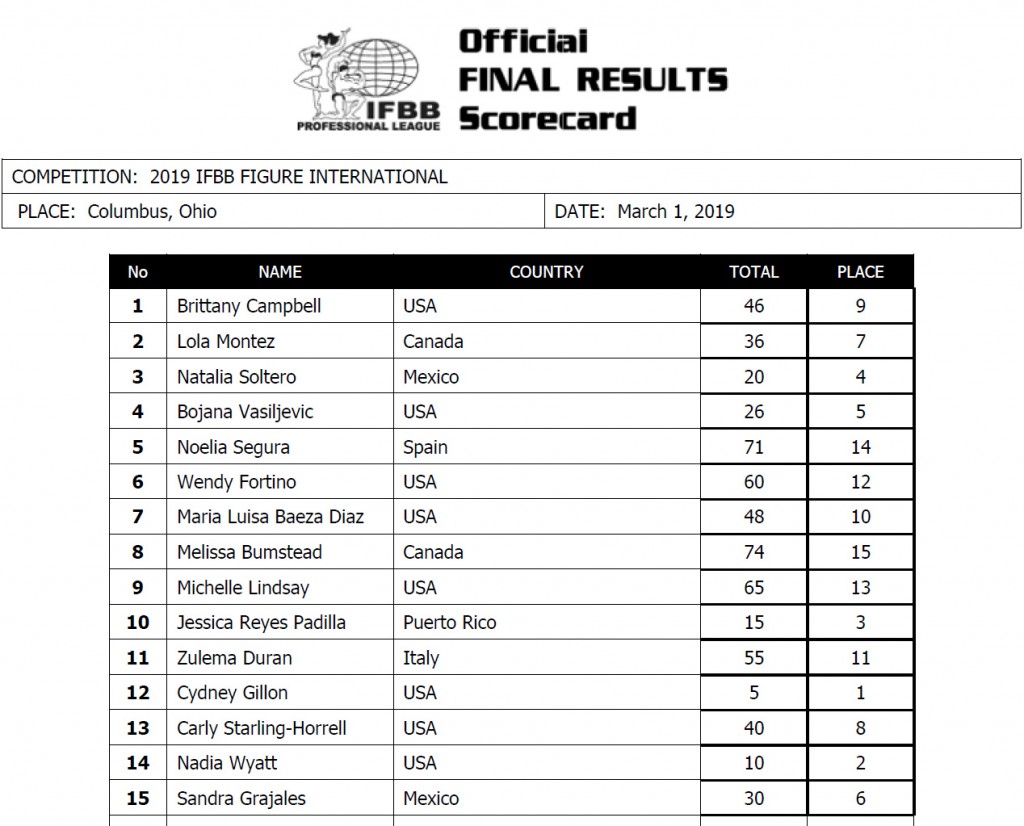 IFBB PROFESSIONAL LEAGUE

Official
FINAL RESULTS
Scorecard

COMPETITION: 2019 IFBB FIGURE INTERNATIONAL

PLACE: Columbus, Ohio

DATE: March 1, 2019

| No | NAME | COUNTRY | TOTAL | PLACE |
|---|---|---|---|---|
| 1 | Brittany Campbell | USA | 46 | 9 |
| 2 | Lola Montez | Canada | 36 | 7 |
| 3 | Natalia Soltero | Mexico | 20 | 4 |
| 4 | Bojana Vasiljevic | USA | 26 | 5 |
| 5 | Noelia Segura | Spain | 71 | 14 |
| 6 | Wendy Fortino | USA | 60 | 12 |
| 7 | Maria Luisa Baeza Diaz | USA | 48 | 10 |
| 8 | Melissa Bumstead | Canada | 74 | 15 |
| 9 | Michelle Lindsay | USA | 65 | 13 |
| 10 | Jessica Reyes Padilla | Puerto Rico | 15 | 3 |
| 11 | Zulema Duran | Italy | 55 | 11 |
| 12 | Cydney Gillon | USA | 5 | 1 |
| 13 | Carly Starling-Horrell | USA | 40 | 8 |
| 14 | Nadia Wyatt | USA | 10 | 2 |
| 15 | Sandra Grajales | Mexico | 30 | 6 |